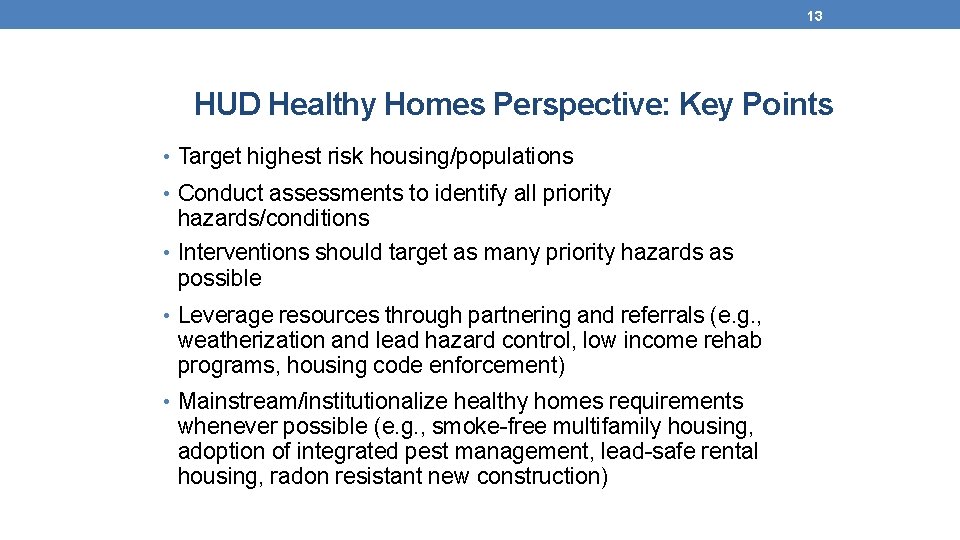 13

HUD Healthy Homes Perspective: Key Points

• Target highest risk housing/populations
• Conduct assessments to identify all priority hazards/conditions
• Interventions should target as many priority hazards as possible
• Leverage resources through partnering and referrals (e.g., weatherization and lead hazard control, low income rehab programs, housing code enforcement)
• Mainstream/institutionalize healthy homes requirements whenever possible (e.g., smoke-free multifamily housing, adoption of integrated pest management, lead-safe rental housing, radon resistant new construction)